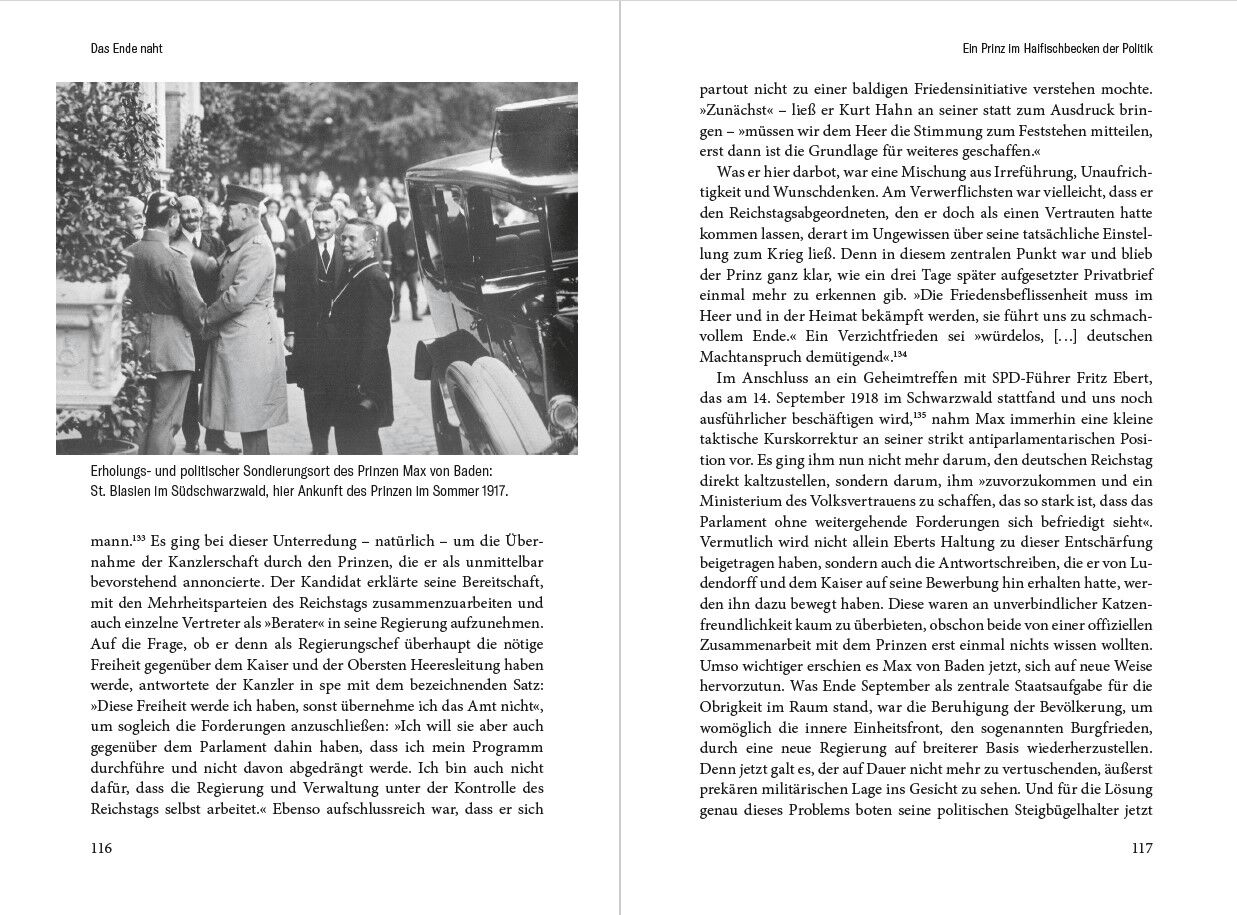 Das Ende naht

Erholungs- und politischer Sondierungsort des Prinzen Max von Baden: St. Blasien im Südschwarzwald, hier Ankunft des Prinzen im Sommer 1917.

mann.$^{133}$ Es ging bei dieser Unterredung – natürlich – um die Übernahme der Kanzlerschaft durch den Prinzen, die er als unmittelbar bevorstehend annoncierte. Der Kandidat erklärte seine Bereitschaft, mit den Mehrheitsparteien des Reichstags zusammenzuarbeiten und auch einzelne Vertreter als »Berater« in seine Regierung aufzunehmen. Auf die Frage, ob er denn als Regierungschef überhaupt die nötige Freiheit gegenüber dem Kaiser und der Obersten Heeresleitung haben werde, antwortete der Kanzler in spe mit dem bezeichnenden Satz: »Diese Freiheit werde ich haben, sonst übernehme ich das Amt nicht«, um sogleich die Forderungen anzuschließen: »Ich will sie aber auch gegenüber dem Parlament dahin haben, dass ich mein Programm durchführe und nicht davon abgedrängt werde. Ich bin auch nicht dafür, dass die Regierung und Verwaltung unter der Kontrolle des Reichstags selbst arbeitet.« Ebenso aufschlussreich war, dass er sich

116

Ein Prinz im Haifischbecken der Politik

partout nicht zu einer baldigen Friedensinitiative verstehen mochte. »Zunächst« – ließ er Kurt Hahn an seiner statt zum Ausdruck bringen – »müssen wir dem Heer die Stimmung zum Feststehen mitteilen, erst dann ist die Grundlage für weiteres geschaffen.«

Was er hier darbot, war eine Mischung aus Irreführung, Unaufrichtigkeit und Wunschdenken. Am Verwerflichsten war vielleicht, dass er den Reichstagsabgeordneten, den er doch als einen Vertrauten hatte kommen lassen, derart im Ungewissen über seine tatsächliche Einstellung zum Krieg ließ. Denn in diesem zentralen Punkt war und blieb der Prinz ganz klar, wie ein drei Tage später aufgesetzter Privatbrief einmal mehr zu erkennen gib. »Die Friedensbeflissenheit muss im Heer und in der Heimat bekämpft werden, sie führt uns zu schmachvollem Ende.« Ein Verzichtfrieden sei »würdelos, […] deutschen Machtanspruch demütigend«.$^{134}$

Im Anschluss an ein Geheimtreffen mit SPD-Führer Fritz Ebert, das am 14. September 1918 im Schwarzwald stattfand und uns noch ausführlicher beschäftigen wird,$^{135}$ nahm Max immerhin eine kleine taktische Kurskorrektur an seiner strikt antiparlamentarischen Position vor. Es ging ihm nun nicht mehr darum, den deutschen Reichstag direkt kaltzustellen, sondern darum, ihm »zuvorzukommen und ein Ministerium des Volksvertrauens zu schaffen, das so stark ist, dass das Parlament ohne weitergehende Forderungen sich befriedigt sieht«. Vermutlich wird nicht allein Eberts Haltung zu dieser Entschärfung beigetragen haben, sondern auch die Antwortschreiben, die er von Ludendorff und dem Kaiser auf seine Bewerbung hin erhalten hatte, werden ihn dazu bewegt haben. Diese waren an unverbindlicher Katzenfreundlichkeit kaum zu überbieten, obschon beide von einer offiziellen Zusammenarbeit mit dem Prinzen erst einmal nichts wissen wollten. Umso wichtiger erschien es Max von Baden jetzt, sich auf neue Weise hervorzutun. Was Ende September als zentrale Staatsaufgabe für die Obrigkeit im Raum stand, war die Beruhigung der Bevölkerung, um womöglich die innere Einheitsfront, den sogenannten Burgfrieden, durch eine neue Regierung auf breiterer Basis wiederherzustellen. Denn jetzt galt es, der auf Dauer nicht mehr zu vertuschenden, äußerst prekären militärischen Lage ins Gesicht zu sehen. Und für die Lösung genau dieses Problems boten seine politischen Steigbügelhalter jetzt

117